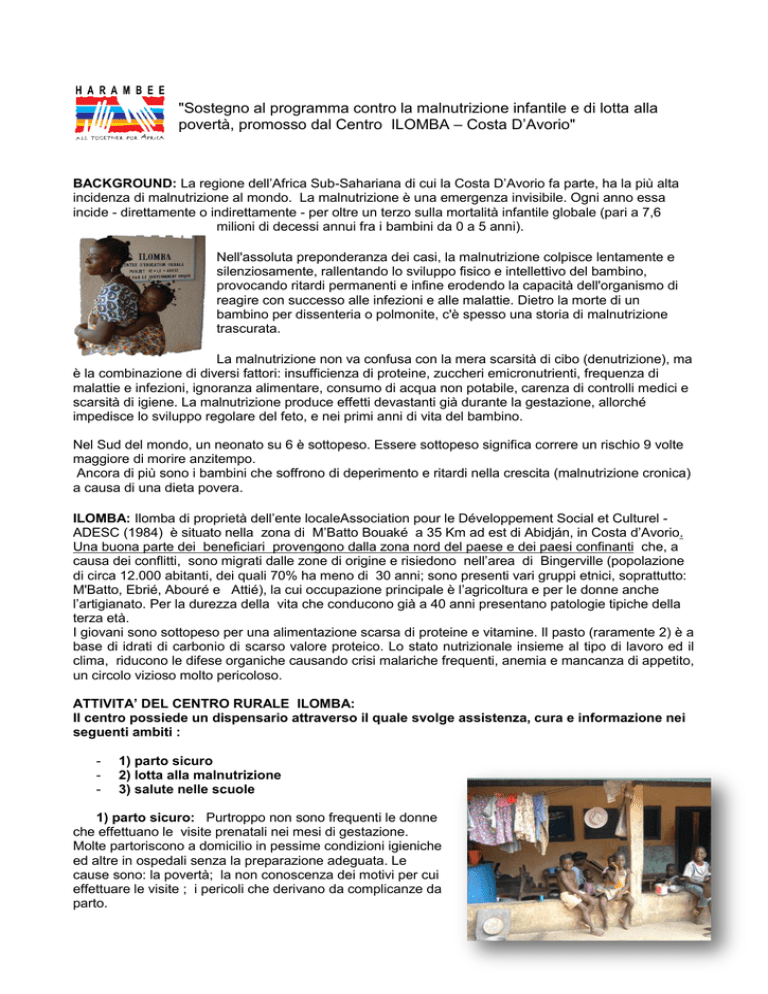 HARAMBEE

ALL TOGETHER FOR AFRICA

"Sostegno al programma contro la malnutrizione infantile e di lotta alla povertà, promosso dal Centro ILOMBA – Costa D'Avorio"

**BACKGROUND:** La regione dell'Africa Sub-Sahariana di cui la Costa D'Avorio fa parte, ha la più alta incidenza di malnutrizione al mondo. La malnutrizione è una emergenza invisibile. Ogni anno essa incide - direttamente o indirettamente - per oltre un terzo sulla mortalità infantile globale (pari a 7,6 milioni di decessi annui fra i bambini da 0 a 5 anni).

ILOMBA

Nell'assoluta preponderanza dei casi, la malnutrizione colpisce lentamente e silenziosamente, rallentando lo sviluppo fisico e intellettivo del bambino, provocando ritardi permanenti e infine erodendo la capacità dell'organismo di reagire con successo alle infezioni e alle malattie. Dietro la morte di un bambino per dissenteria o polmonite, c'è spesso una storia di malnutrizione trascurata.

La malnutrizione non va confusa con la mera scarsità di cibo (denutrizione), ma è la combinazione di diversi fattori: insufficienza di proteine, zuccheri emicronutrienti, frequenza di malattie e infezioni, ignoranza alimentare, consumo di acqua non potabile, carenza di controlli medici e scarsità di igiene. La malnutrizione produce effetti devastanti già durante la gestazione, allorché impedisce lo sviluppo regolare del feto, e nei primi anni di vita del bambino.

Nel Sud del mondo, un neonato su 6 è sottopeso. Essere sottopeso significa correre un rischio 9 volte maggiore di morire anzitempo.
Ancora di più sono i bambini che soffrono di deperimento e ritardi nella crescita (malnutrizione cronica) a causa di una dieta povera.

**ILOMBA:** Ilomba di proprietà dell'ente localeAssociation pour le Développement Social et Culturel - ADESC (1984) è situato nella zona di M'Batto Bouaké a 35 Km ad est di Abidján, in Costa d'Avorio. Una buona parte dei beneficiari provengono dalla zona nord del paese e dei paesi confinanti che, a causa dei conflitti, sono migrati dalle zone di origine e risiedono nell'area di Bingerville (popolazione di circa 12.000 abitanti, dei quali 70% ha meno di 30 anni; sono presenti vari gruppi etnici, soprattutto: M'Batto, Ebrié, Abouré e Attié), la cui occupazione principale è l'agricoltura e per le donne anche l'artigianato. Per la durezza della vita che conducono già a 40 anni presentano patologie tipiche della terza età.
I giovani sono sottopeso per una alimentazione scarsa di proteine e vitamine. Il pasto (raramente 2) è a base di idrati di carbonio di scarso valore proteico. Lo stato nutrizionale insieme al tipo di lavoro ed il clima, riducono le difese organiche causando crisi malariche frequenti, anemia e mancanza di appetito, un circolo vizioso molto pericoloso.

**ATTIVITA' DEL CENTRO RURALE ILOMBA:**
**Il centro possiede un dispensario attraverso il quale svolge assistenza, cura e informazione nei seguenti ambiti :**

- **1) parto sicuro**
- **2) lotta alla malnutrizione**
- **3) salute nelle scuole**

**1) parto sicuro:** Purtroppo non sono frequenti le donne che effettuano le visite prenatali nei mesi di gestazione. Molte partoriscono a domicilio in pessime condizioni igieniche ed altre in ospedali senza la preparazione adeguata. Le cause sono: la povertà; la non conoscenza dei motivi per cui effettuare le visite ; i pericoli che derivano da complicanze da parto.